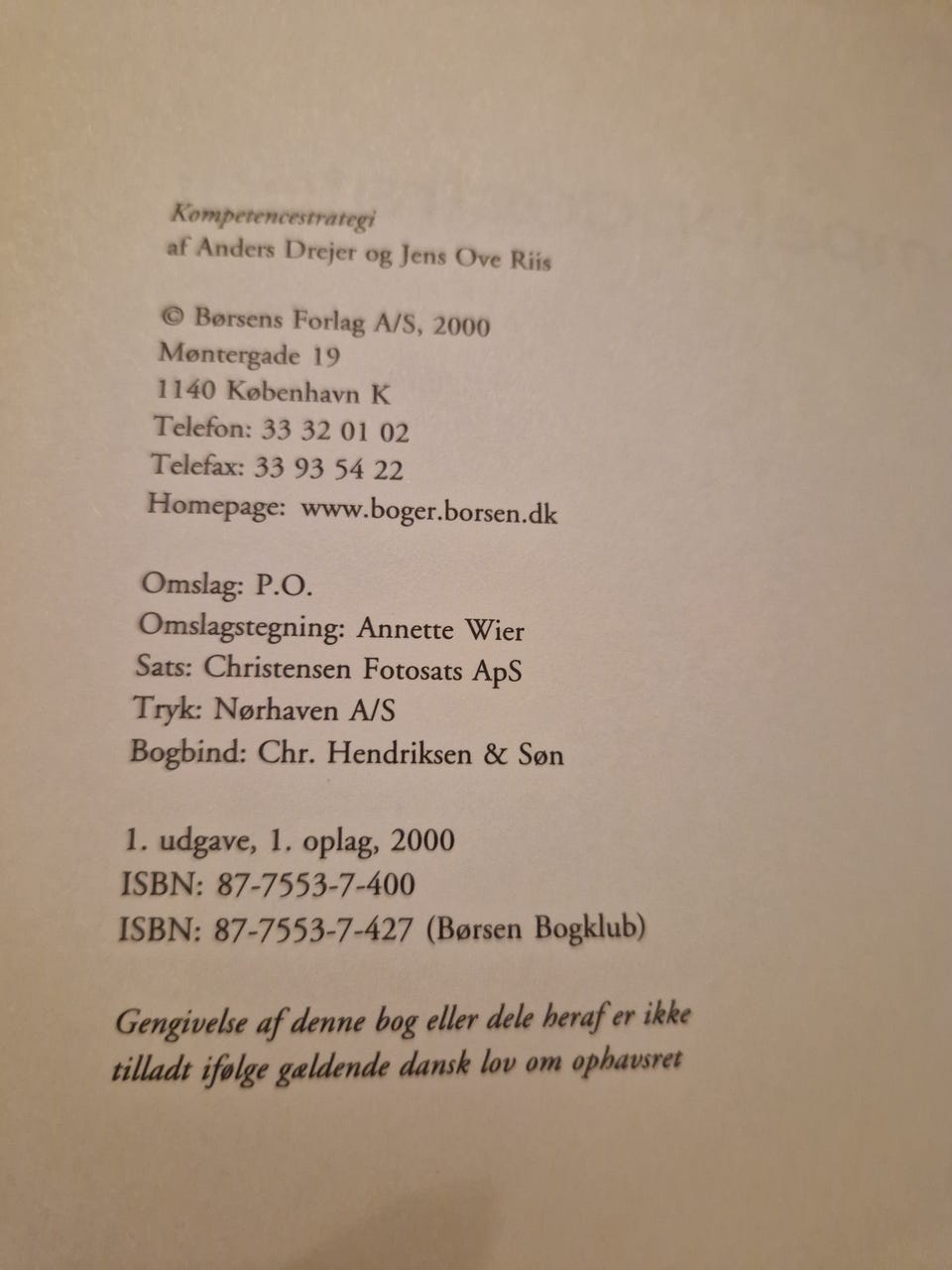 Kompetencestrategi
af Anders Drejer og Jens Ove Riis

© Børsens Forlag A/S, 2000
Møntergade 19
1140 København K
Telefon: 33 32 01 02
Telefax: 33 93 54 22
Homepage: www.boger.borsen.dk

Omslag: P.O.
Omslagstegning: Annette Wier
Sats: Christensen Fotosats ApS
Tryk: Nørhaven A/S
Bogbind: Chr. Hendriksen & Søn

1. udgave, 1. oplag, 2000
ISBN: 87-7553-7-400
ISBN: 87-7553-7-427 (Børsen Bogklub)

Gengivelse af denne bog eller dele heraf er ikke tilladt ifølge gældende dansk lov om ophavsret